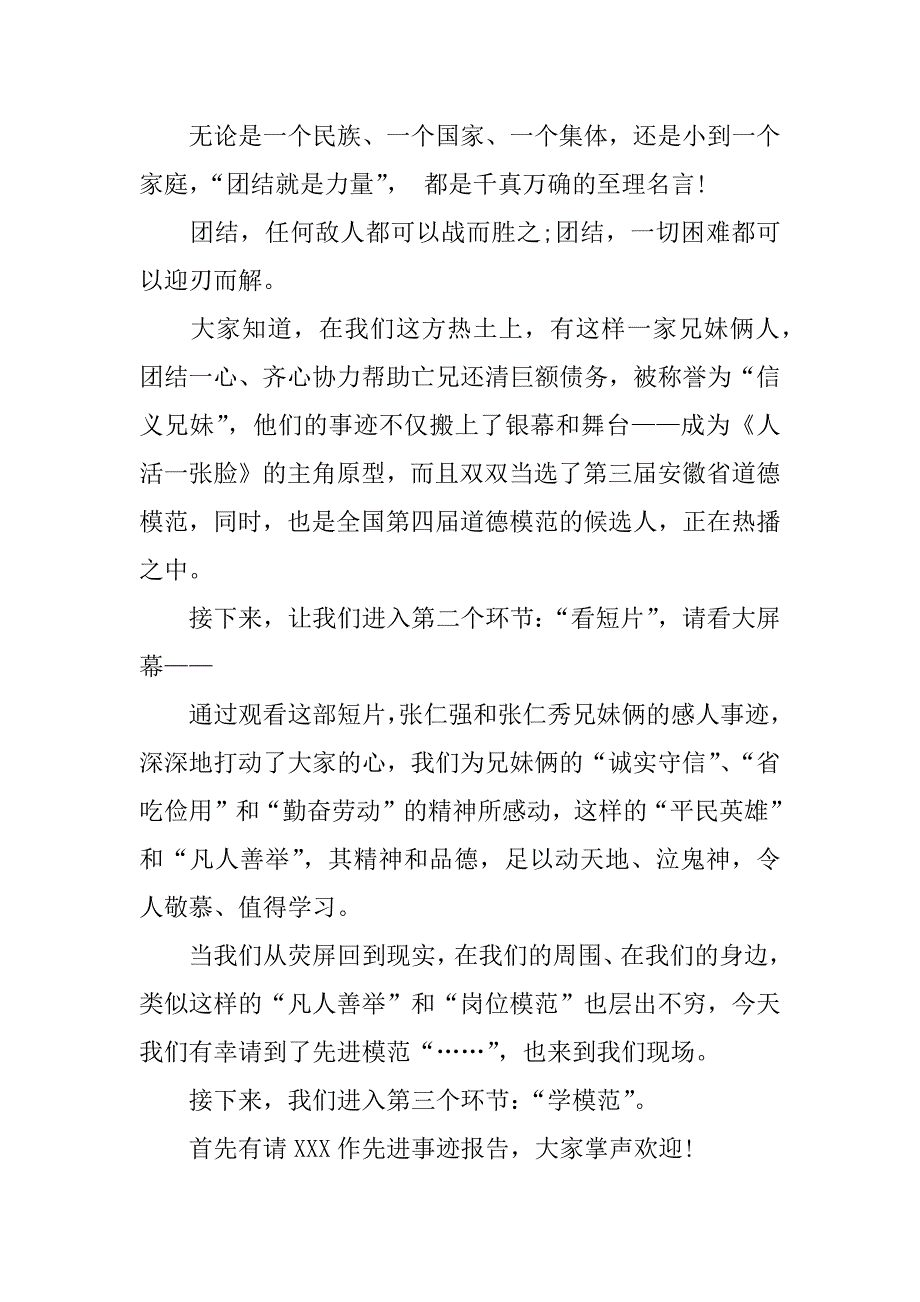 无论是一个民族、一个国家、一个集体，还是小到一个家庭，“团结就是力量”， 都是千真万确的至理名言!

团结，任何敌人都可以战而胜之;团结，一切困难都可以迎刃而解。

大家知道，在我们这方热土上，有这样一家兄妹俩人，团结一心、齐心协力帮助亡兄还清巨额债务，被称誉为“信义兄妹”，他们的事迹不仅搬上了银幕和舞台——成为《人活一张脸》的主角原型，而且双双当选了第三届安徽省道德模范，同时，也是全国第四届道德模范的候选人，正在热播之中。

接下来，让我们进入第二个环节：“看短片”，请看大屏幕——

通过观看这部短片，张仁强和张仁秀兄妹俩的感人事迹，深深地打动了大家的心，我们为兄妹俩的“诚实守信”、“省吃俭用”和“勤奋劳动”的精神所感动，这样的“平民英雄”和“凡人善举”，其精神和品德，足以动天地、泣鬼神，令人敬慕、值得学习。

当我们从荧屏回到现实，在我们的周围、在我们的身边，类似这样的“凡人善举”和“岗位模范”也层出不穷，今天我们有幸请到了先进模范“……”，也来到我们现场。

接下来，我们进入第三个环节：“学模范”。

首先有请 XXX 作先进事迹报告，大家掌声欢迎!